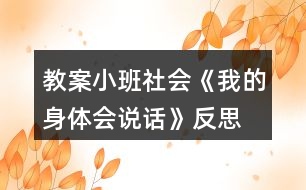 教案小班社会《我的身体会说话》反思